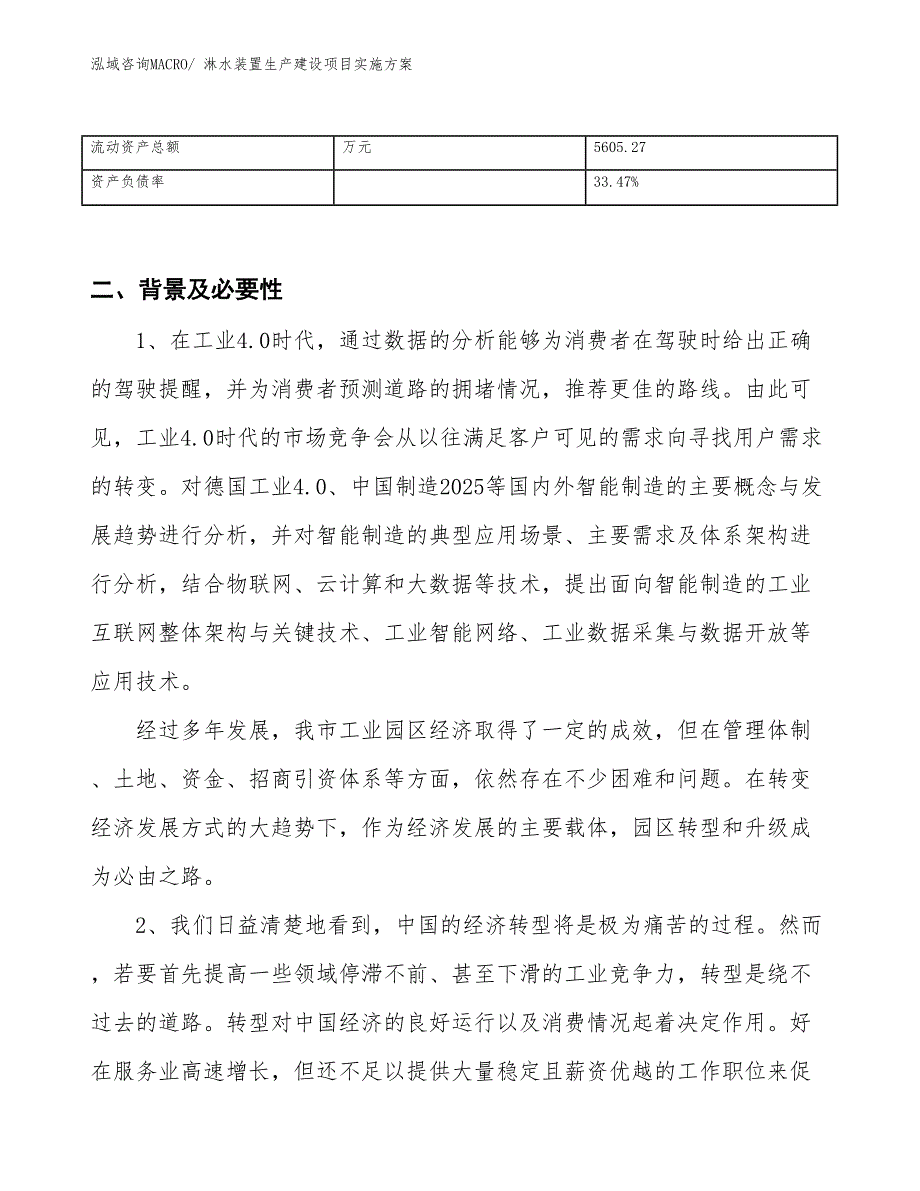 泓域咨询MACRO/ 淋水装置生产建设项目实施方案

| 流动资产总额 | 万元 | 5605.27 |
|---|---|---|
| 资产负债率 |  | 33.47% |

二、背景及必要性

1、在工业4.0时代，通过数据的分析能够为消费者在驾驶时给出正确的驾驶提醒，并为消费者预测道路的拥堵情况，推荐更佳的路线。由此可见，工业4.0时代的市场竞争会从以往满足客户可见的需求向寻找用户需求的转变。对德国工业4.0、中国制造2025等国内外智能制造的主要概念与发展趋势进行分析，并对智能制造的典型应用场景、主要需求及体系架构进行分析，结合物联网、云计算和大数据等技术，提出面向智能制造的工业互联网整体架构与关键技术、工业智能网络、工业数据采集与数据开放等应用技术。

经过多年发展，我市工业园区经济取得了一定的成效，但在管理体制、土地、资金、招商引资体系等方面，依然存在不少困难和问题。在转变经济发展方式的大趋势下，作为经济发展的主要载体，园区转型和升级成为必由之路。

2、我们日益清楚地看到，中国的经济转型将是极为痛苦的过程。然而，若要首先提高一些领域停滞不前、甚至下滑的工业竞争力，转型是绕不过去的道路。转型对中国经济的良好运行以及消费情况起着决定作用。好在服务业高速增长，但还不足以提供大量稳定且薪资优越的工作职位来促